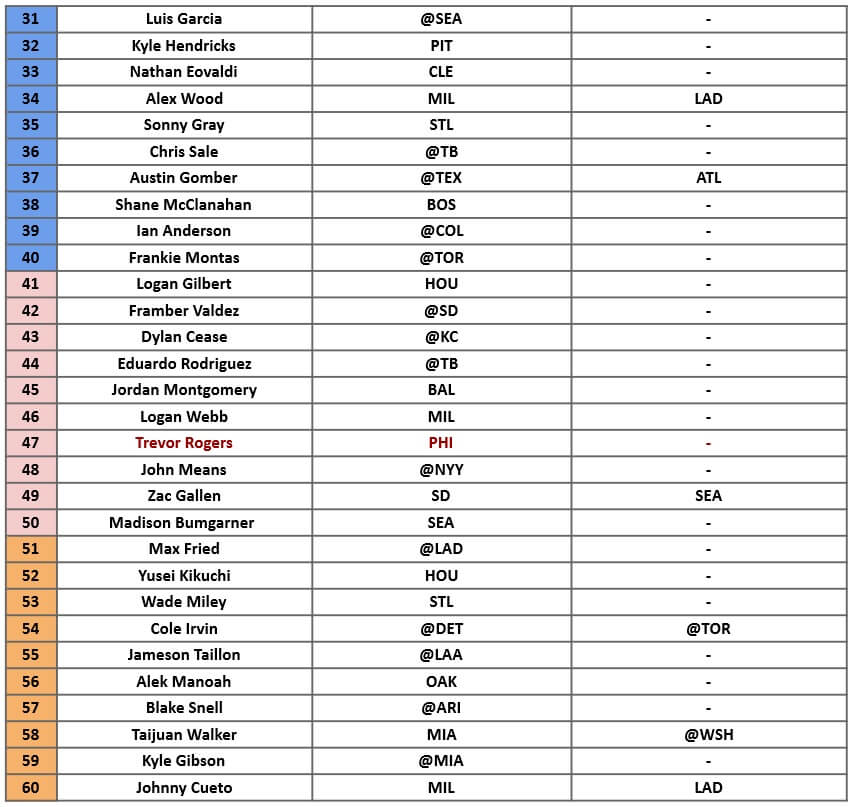 | 31 | Luis Garcia | @SEA | - |
|---|---|---|---|
| 32 | Kyle Hendricks | PIT | - |
| 33 | Nathan Eovaldi | CLE | - |
| 34 | Alex Wood | MIL | LAD |
| 35 | Sonny Gray | STL | - |
| 36 | Chris Sale | @TB | - |
| 37 | Austin Gomber | @TEX | ATL |
| 38 | Shane McClanahan | BOS | - |
| 39 | Ian Anderson | @COL | - |
| 40 | Frankie Montas | @TOR | - |
| 41 | Logan Gilbert | HOU | - |
| 42 | Framber Valdez | @SD | - |
| 43 | Dylan Cease | @KC | - |
| 44 | Eduardo Rodriguez | @TB | - |
| 45 | Jordan Montgomery | BAL | - |
| 46 | Logan Webb | MIL | - |
| 47 | Trevor Rogers | PHI | - |
| 48 | John Means | @NYY | - |
| 49 | Zac Gallen | SD | SEA |
| 50 | Madison Bumgarner | SEA | - |
| 51 | Max Fried | @LAD | - |
| 52 | Yusei Kikuchi | HOU | - |
| 53 | Wade Miley | STL | - |
| 54 | Cole Irvin | @DET | @TOR |
| 55 | Jameson Taillon | @LAA | - |
| 56 | Alek Manoah | OAK | - |
| 57 | Blake Snell | @ARI | - |
| 58 | Taijuan Walker | MIA | @WSH |
| 59 | Kyle Gibson | @MIA | - |
| 60 | Johnny Cueto | MIL | LAD |